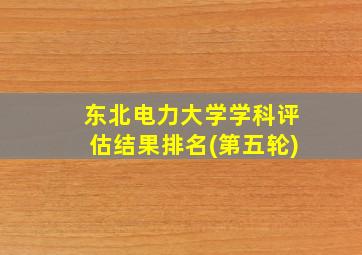 东北电力大学学科评估结果排名(第五轮)